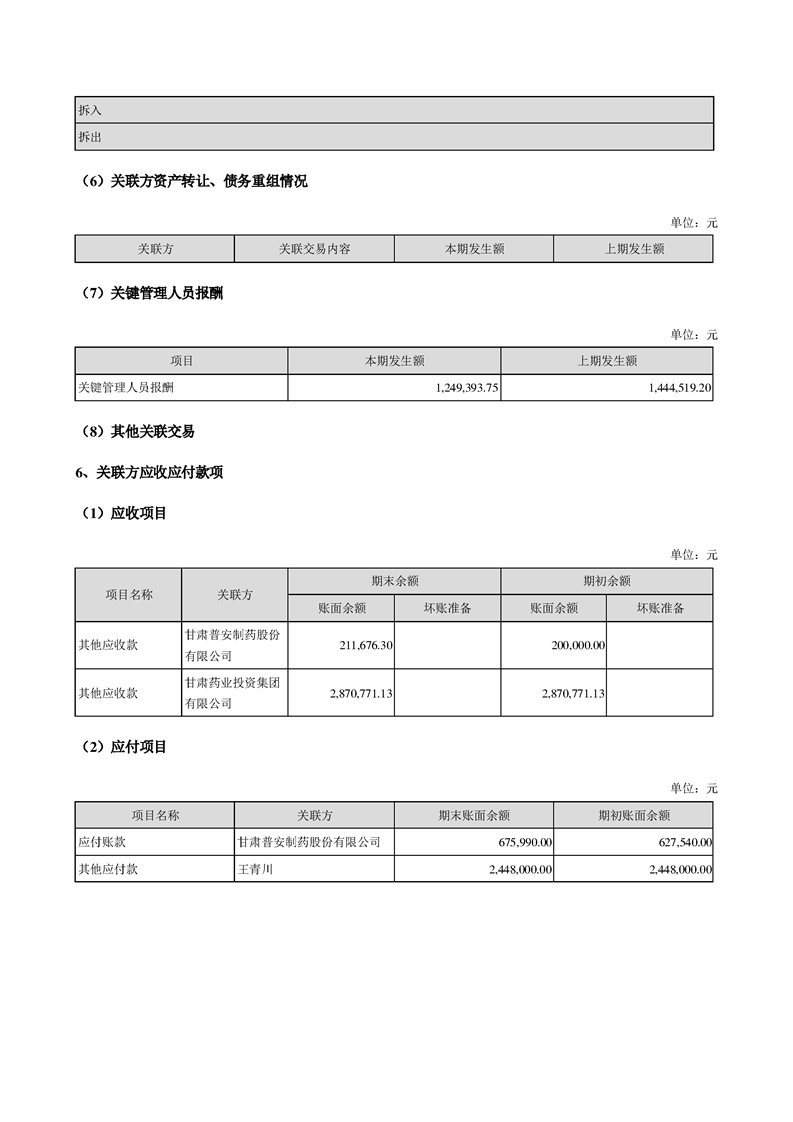 | 拆入 |
|---|
| 拆出 |

（6）关联方资产转让、债务重组情况

单位：元

| 关联方 | 关联交易内容 | 本期发生额 | 上期发生额 |
|---|---|---|---|

（7）关键管理人员报酬

单位：元

| 项目 | 本期发生额 | 上期发生额 |
|---|---|---|
| 关键管理人员报酬 | 1,249,393.75 | 1,444,519.20 |

（8）其他关联交易

6、关联方应收应付款项

（1）应收项目

单位：元

| 项目名称 | 关联方 | 期末余额 账面余额 | 期末余额 坏账准备 | 期初余额 账面余额 | 期初余额 坏账准备 |
|---|---|---|---|---|---|
| 其他应收款 | 甘肃普安制药股份有限公司 | 211,676.30 | | 200,000.00 | |
| 其他应收款 | 甘肃药业投资集团有限公司 | 2,870,771.13 | | 2,870,771.13 | |

（2）应付项目

单位：元

| 项目名称 | 关联方 | 期末账面余额 | 期初账面余额 |
|---|---|---|---|
| 应付账款 | 甘肃普安制药股份有限公司 | 675,990.00 | 627,540.00 |
| 其他应付款 | 王青川 | 2,448,000.00 | 2,448,000.00 |